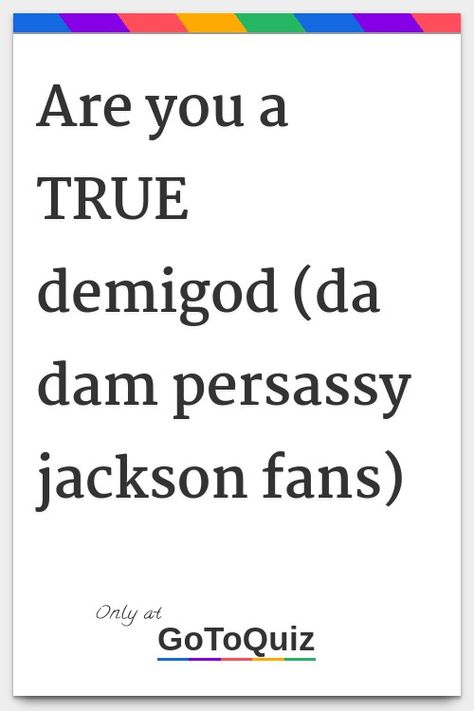 Are you a TRUE demigod (da dam persassy jackson fans)

Only at
GoToQuiz